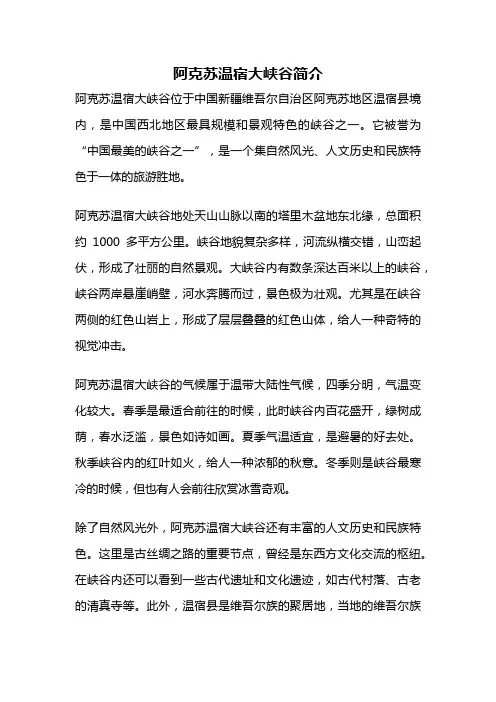 阿克苏温宿大峡谷简介

阿克苏温宿大峡谷位于中国新疆维吾尔自治区阿克苏地区温宿县境内，是中国西北地区最具规模和景观特色的峡谷之一。它被誉为“中国最美的峡谷之一”，是一个集自然风光、人文历史和民族特色于一体的旅游胜地。

阿克苏温宿大峡谷地处天山山脉以南的塔里木盆地东北缘，总面积约 1000 多平方公里。峡谷地貌复杂多样，河流纵横交错，山峦起伏，形成了壮丽的自然景观。大峡谷内有数条深达百米以上的峡谷，峡谷两岸悬崖峭壁，河水奔腾而过，景色极为壮观。尤其是在峡谷两侧的红色山岩上，形成了层层叠叠的红色山体，给人一种奇特的视觉冲击。

阿克苏温宿大峡谷的气候属于温带大陆性气候，四季分明，气温变化较大。春季是最适合前往的时候，此时峡谷内百花盛开，绿树成荫，春水泛滥，景色如诗如画。夏季气温适宜，是避暑的好去处。秋季峡谷内的红叶如火，给人一种浓郁的秋意。冬季则是峡谷最寒冷的时候，但也有人会前往欣赏冰雪奇观。

除了自然风光外，阿克苏温宿大峡谷还有丰富的人文历史和民族特色。这里是古丝绸之路的重要节点，曾经是东西方文化交流的枢纽。在峡谷内还可以看到一些古代遗址和文化遗迹，如古代村落、古老的清真寺等。此外，温宿县是维吾尔族的聚居地，当地的维吾尔族